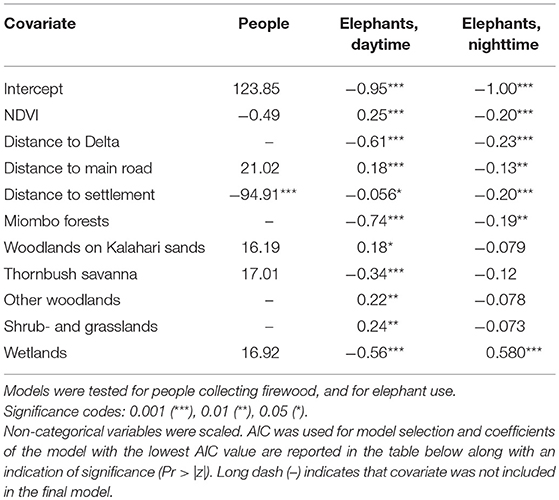 | Covariate | People | Elephants, daytime | Elephants, nighttime |
|---|---|---|---|
| Intercept | 123.85 | −0.95*** | −1.00*** |
| NDVI | −0.49 | 0.25*** | −0.20*** |
| Distance to Delta | – | −0.61*** | −0.23*** |
| Distance to main road | 21.02 | 0.18*** | −0.13** |
| Distance to settlement | −94.91*** | −0.056* | −0.20*** |
| Miombo forests | – | −0.74*** | −0.19** |
| Woodlands on Kalahari sands | 16.19 | 0.18* | −0.079 |
| Thornbush savanna | 17.01 | −0.34*** | −0.12 |
| Other woodlands | – | 0.22** | −0.078 |
| Shrub- and grasslands | – | 0.24** | −0.073 |
| Wetlands | 16.92 | −0.56*** | 0.580*** |

Models were tested for people collecting firewood, and for elephant use.
Significance codes: 0.001 (***), 0.01 (**), 0.05 (*).
Non-categorical variables were scaled. AIC was used for model selection and coefficients of the model with the lowest AIC value are reported in the table below along with an indication of significance (Pr > |z|). Long dash (–) indicates that covariate was not included in the final model.